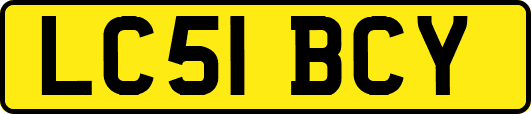 LC51 BCY